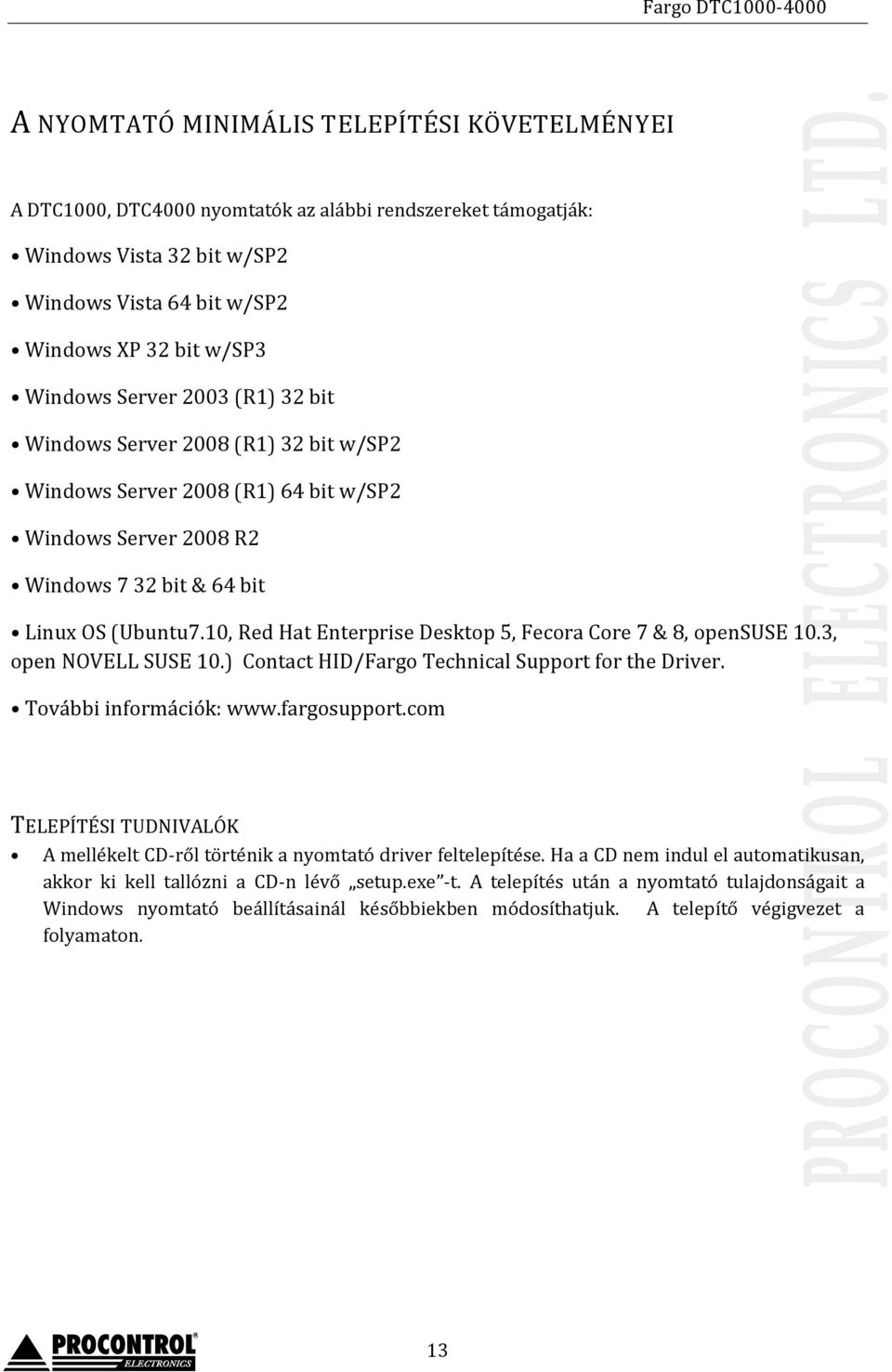 Fargo DTC1000-4000

A NYOMTATÓ MINIMÁLIS TELEPÍTÉSI KÖVETELMÉNYEI

A DTC1000, DTC4000 nyomtatók az alábbi rendszereket támogatják:

• Windows Vista 32 bit w/SP2

• Windows Vista 64 bit w/SP2

• Windows XP 32 bit w/SP3

• Windows Server 2003 (R1) 32 bit

• Windows Server 2008 (R1) 32 bit w/SP2

• Windows Server 2008 (R1) 64 bit w/SP2

• Windows Server 2008 R2

• Windows 7 32 bit & 64 bit

• Linux OS (Ubuntu7.10, Red Hat Enterprise Desktop 5, Fecora Core 7 & 8, openSUSE 10.3, open NOVELL SUSE 10.) Contact HID/Fargo Technical Support for the Driver.

• További információk: www.fargosupport.com

TELEPÍTÉSI TUDNIVALÓK

• A mellékelt CD-ről történik a nyomtató driver feltelepítése. Ha a CD nem indul el automatikusan, akkor ki kell tallózni a CD-n lévő „setup.exe”-t. A telepítés után a nyomtató tulajdonságait a Windows nyomtató beállításainál későbbiekben módosíthatjuk. A telepítő végigvezet a folyamaton.

PROCONTROL ELECTRONICS LTD.

PROCONTROL ELECTRONICS

13